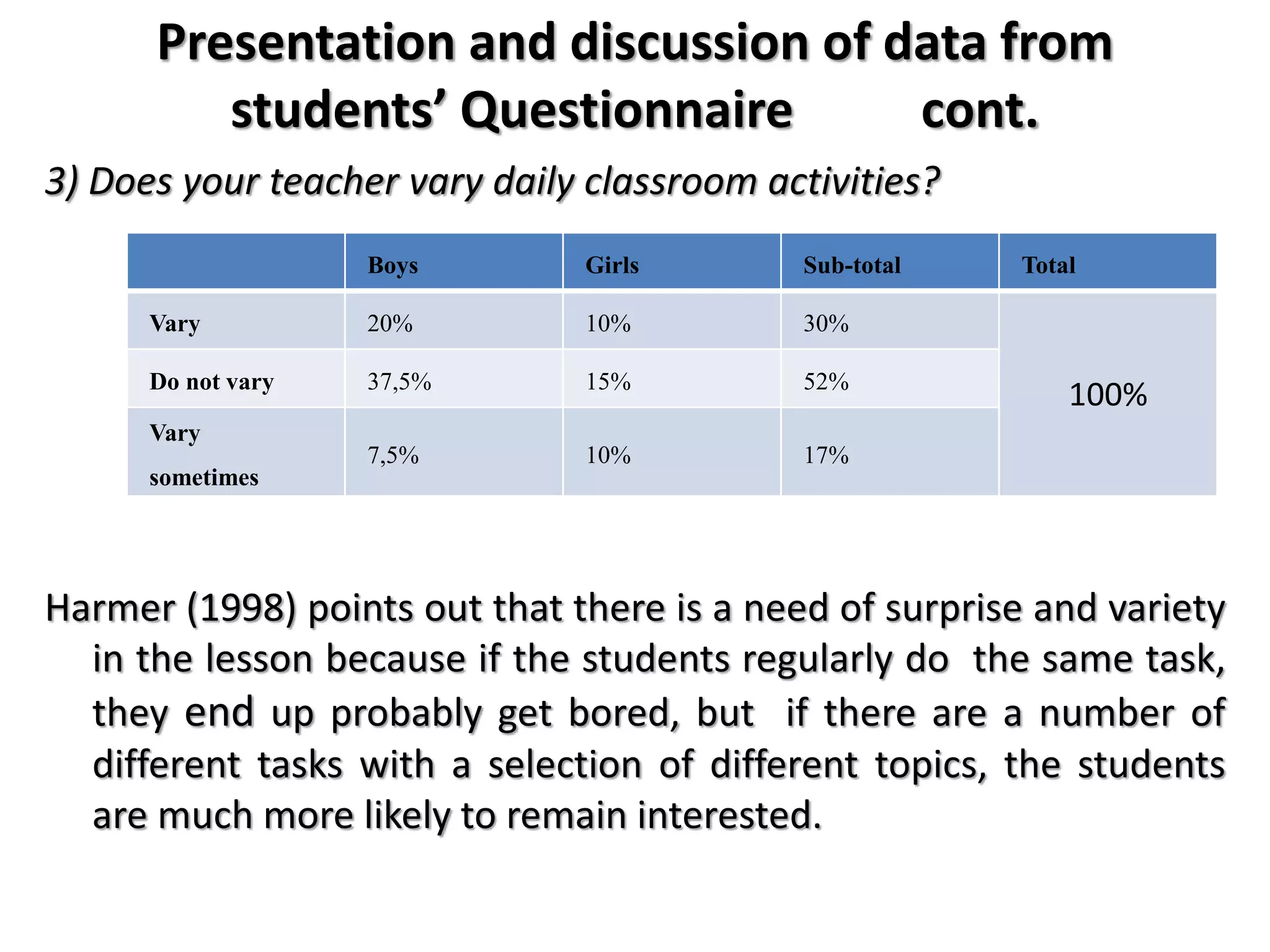 Presentation and discussion of data from students' Questionnaire cont.

3) Does your teacher vary daily classroom activities?

| | Boys | Girls | Sub-total | Total |
|---|---|---|---|---|
| Vary | 20% | 10% | 30% | 100% |
| Do not vary | 37,5% | 15% | 52% | |
| Vary sometimes | 7,5% | 10% | 17% | |

Harmer (1998) points out that there is a need of surprise and variety in the lesson because if the students regularly do the same task, they end up probably get bored, but if there are a number of different tasks with a selection of different topics, the students are much more likely to remain interested.